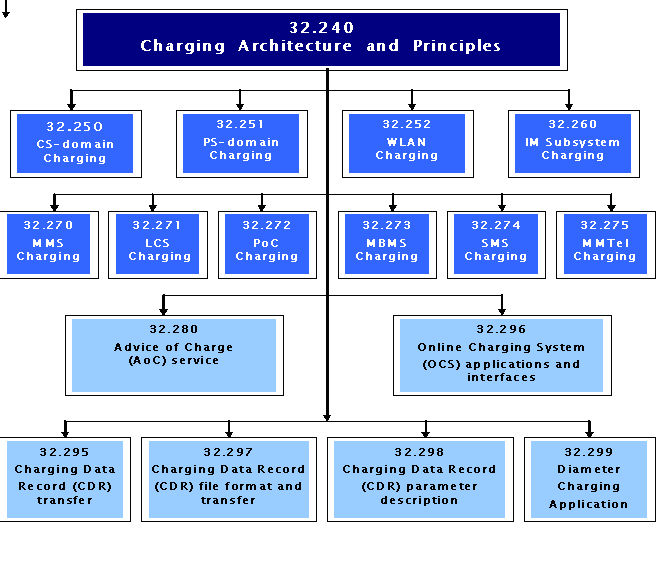 32.240
Charging Architecture and Principles

32.250
CS-domain Charging

32.251
PS-domain Charging

32.252
WLAN Charging

32.260
IM Subsystem Charging

32.270
MMS Charging

32.271
LCS Charging

32.272
PoC Charging

32.273
MBMS Charging

32.274
SMS Charging

32.275
MMTel Charging

32.280
Advice of Charge (AoC) service

32.296
Online Charging System (OCS) applications and interfaces

32.295
Charging Data Record (CDR) transfer

32.297
Charging Data Record (CDR) file format and transfer

32.298
Charging Data Record (CDR) parameter description

32.299
Diameter Charging Application